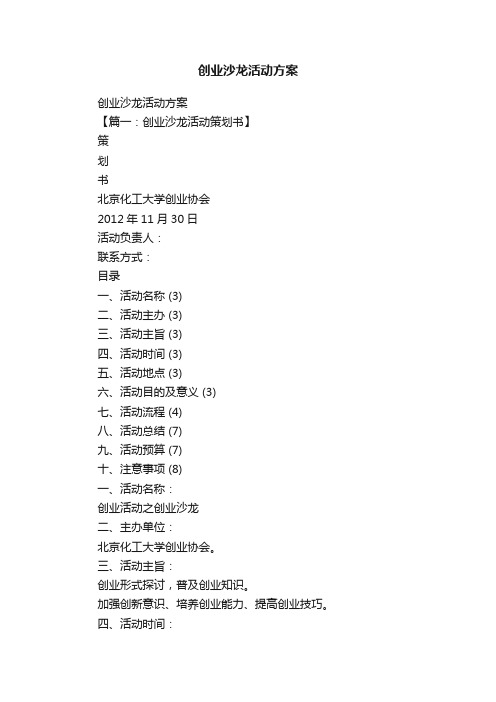 创业沙龙活动方案

创业沙龙活动方案

【篇一：创业沙龙活动策划书】

策

划

书

北京化工大学创业协会

2012 年 11 月 30 日

活动负责人：

联系方式：

目录

一、活动名称 (3)

二、活动主办 (3)

三、活动主旨 (3)

四、活动时间 (3)

五、活动地点 (3)

六、活动目的及意义 (3)

七、活动流程 (4)

八、活动总结 (7)

九、活动预算 (7)

十、注意事项 (8)

一、活动名称：

创业活动之创业沙龙

二、主办单位：

北京化工大学创业协会。

三、活动主旨：

创业形式探讨，普及创业知识。

加强创新意识、培养创业能力、提高创业技巧。

四、活动时间：